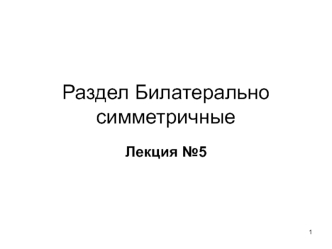 Раздел Билатерально симметричные

Лекция №5

1